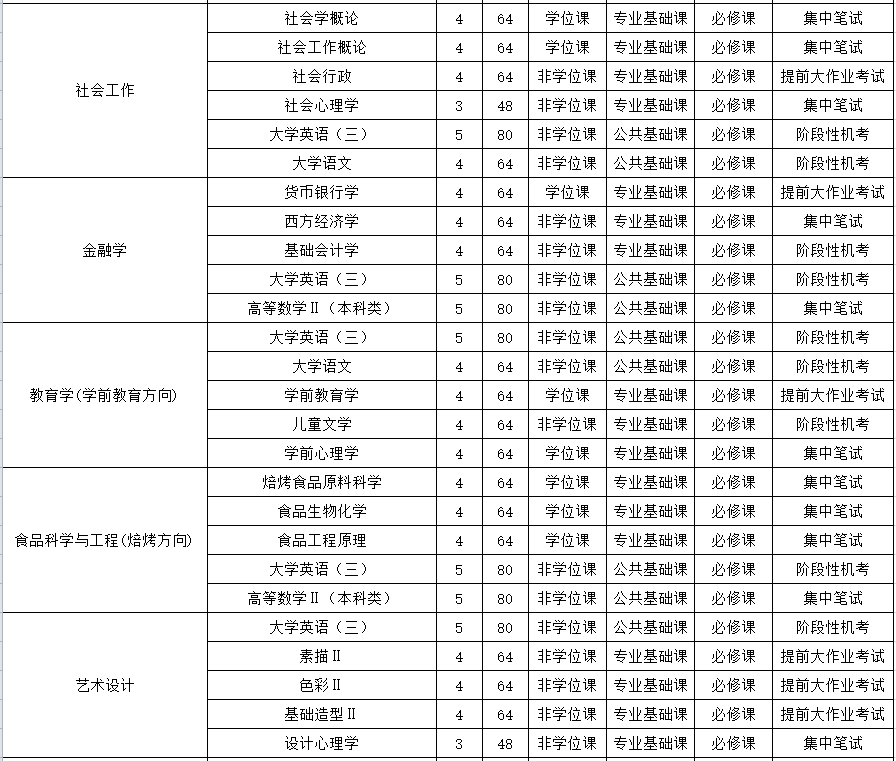 | | | | | | | | |
|---|---|---|---|---|---|---|---|
| 社会工作 | 社会学概论 | 4 | 64 | 学位课 | 专业基础课 | 必修课 | 集中笔试 |
| | 社会工作概论 | 4 | 64 | 学位课 | 专业基础课 | 必修课 | 集中笔试 |
| | 社会行政 | 4 | 64 | 非学位课 | 专业基础课 | 必修课 | 提前大作业考试 |
| | 社会心理学 | 3 | 48 | 非学位课 | 专业基础课 | 必修课 | 集中笔试 |
| | 大学英语（三） | 5 | 80 | 非学位课 | 公共基础课 | 必修课 | 阶段性机考 |
| | 大学语文 | 4 | 64 | 非学位课 | 公共基础课 | 必修课 | 阶段性机考 |
| 金融学 | 货币银行学 | 4 | 64 | 学位课 | 专业基础课 | 必修课 | 提前大作业考试 |
| | 西方经济学 | 4 | 64 | 非学位课 | 专业基础课 | 必修课 | 集中笔试 |
| | 基础会计学 | 4 | 64 | 非学位课 | 专业基础课 | 必修课 | 阶段性机考 |
| | 大学英语（三） | 5 | 80 | 非学位课 | 公共基础课 | 必修课 | 阶段性机考 |
| | 高等数学Ⅱ（本科类） | 5 | 80 | 非学位课 | 公共基础课 | 必修课 | 集中笔试 |
| 教育学(学前教育方向) | 大学英语（三） | 5 | 80 | 非学位课 | 公共基础课 | 必修课 | 阶段性机考 |
| | 大学语文 | 4 | 64 | 非学位课 | 公共基础课 | 必修课 | 阶段性机考 |
| | 学前教育学 | 4 | 64 | 学位课 | 专业基础课 | 必修课 | 提前大作业考试 |
| | 儿童文学 | 4 | 64 | 非学位课 | 专业基础课 | 必修课 | 阶段性机考 |
| | 学前心理学 | 4 | 64 | 学位课 | 专业基础课 | 必修课 | 集中笔试 |
| 食品科学与工程(焙烤方向) | 焙烤食品原料科学 | 4 | 64 | 学位课 | 专业基础课 | 必修课 | 集中笔试 |
| | 食品生物化学 | 4 | 64 | 学位课 | 专业基础课 | 必修课 | 集中笔试 |
| | 食品工程原理 | 4 | 64 | 学位课 | 专业基础课 | 必修课 | 集中笔试 |
| | 大学英语（三） | 5 | 80 | 非学位课 | 公共基础课 | 必修课 | 阶段性机考 |
| | 高等数学Ⅱ（本科类） | 5 | 80 | 非学位课 | 公共基础课 | 必修课 | 集中笔试 |
| 艺术设计 | 大学英语（三） | 5 | 80 | 非学位课 | 公共基础课 | 必修课 | 阶段性机考 |
| | 素描Ⅱ | 4 | 64 | 非学位课 | 专业基础课 | 必修课 | 提前大作业考试 |
| | 色彩Ⅱ | 4 | 64 | 非学位课 | 专业基础课 | 必修课 | 提前大作业考试 |
| | 基础造型Ⅱ | 4 | 64 | 非学位课 | 专业基础课 | 必修课 | 提前大作业考试 |
| | 设计心理学 | 3 | 48 | 非学位课 | 专业基础课 | 必修课 | 集中笔试 |